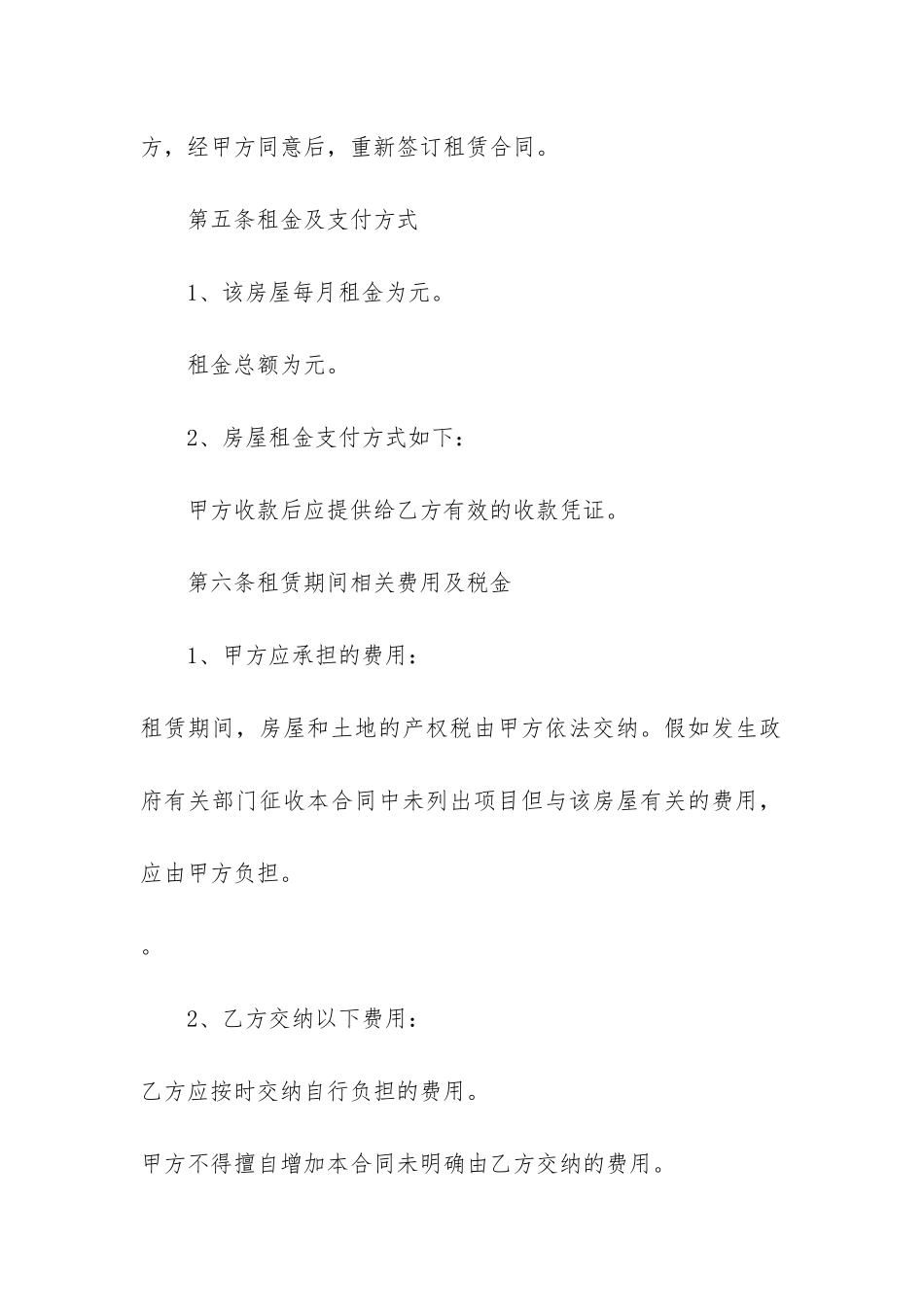 方，经甲方同意后，重新签订租赁合同。

第五条租金及支付方式

1、该房屋每月租金为元。

租金总额为元。

2、房屋租金支付方式如下：

甲方收款后应提供给乙方有效的收款凭证。

第六条租赁期间相关费用及税金

1、甲方应承担的费用：

租赁期间，房屋和土地的产权税由甲方依法交纳。假如发生政府有关部门征收本合同中未列出项目但与该房屋有关的费用，应由甲方负担。

。

2、乙方交纳以下费用：

乙方应按时交纳自行负担的费用。

甲方不得擅自增加本合同未明确由乙方交纳的费用。